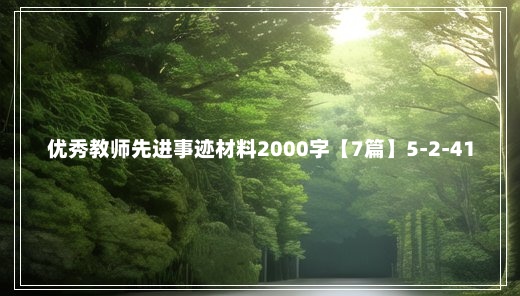 优秀教师先进事迹材料2000字【7篇】5-2-41